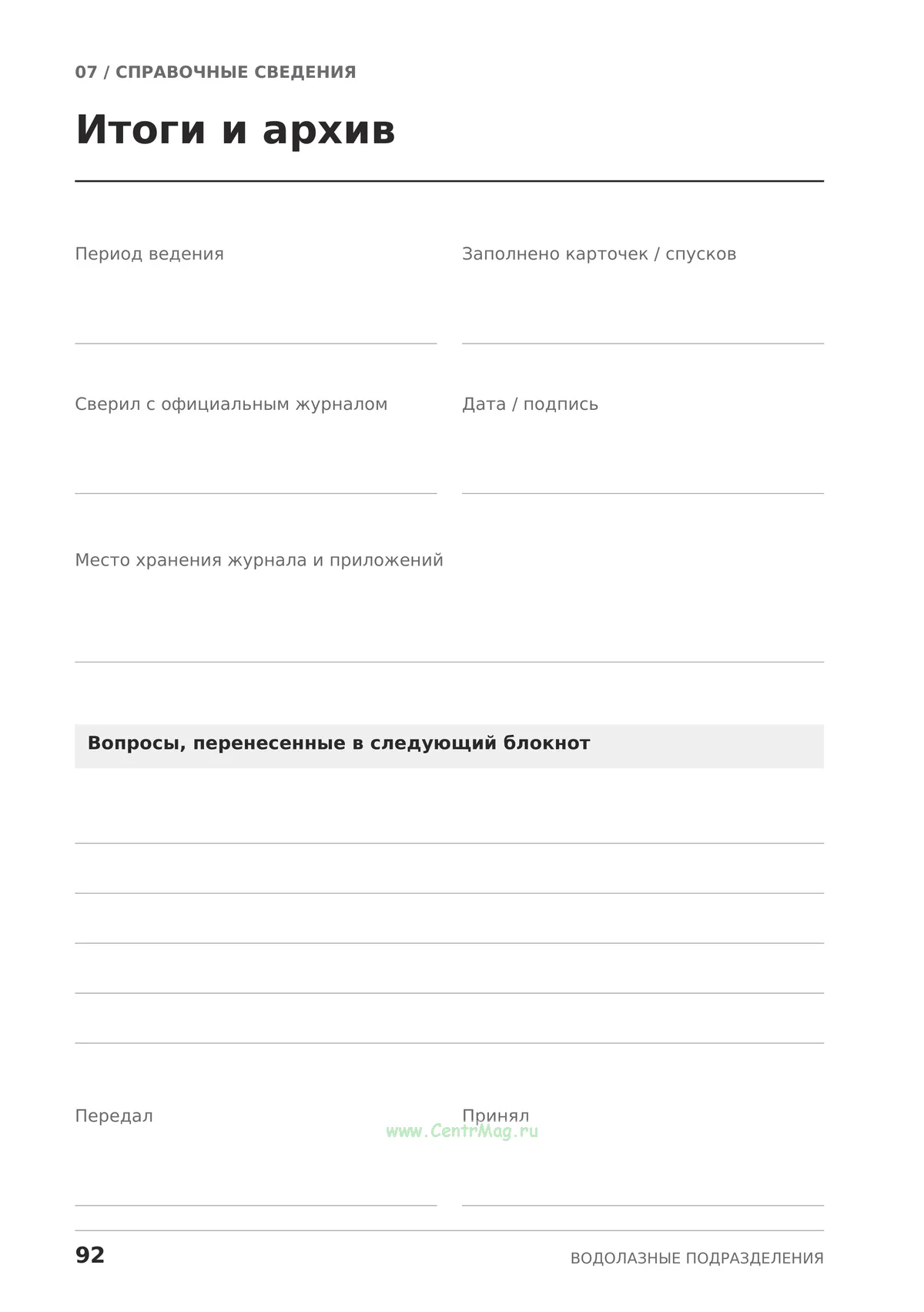 07 / СПРАВОЧНЫЕ СВЕДЕНИЯ

Итоги и архив

Период ведения

____

Заполнено карточек / спусков

____

Сверил с официальным журналом

____

Дата / подпись

____

Место хранения журнала и приложений

____

Вопросы, перенесенные в следующий блокнот

____

____

____

____

____

Передал

____

Принял

____

92

ВОДОЛАЗНЫЕ ПОДРАЗДЕЛЕНИЯ

www.CentrMag.ru